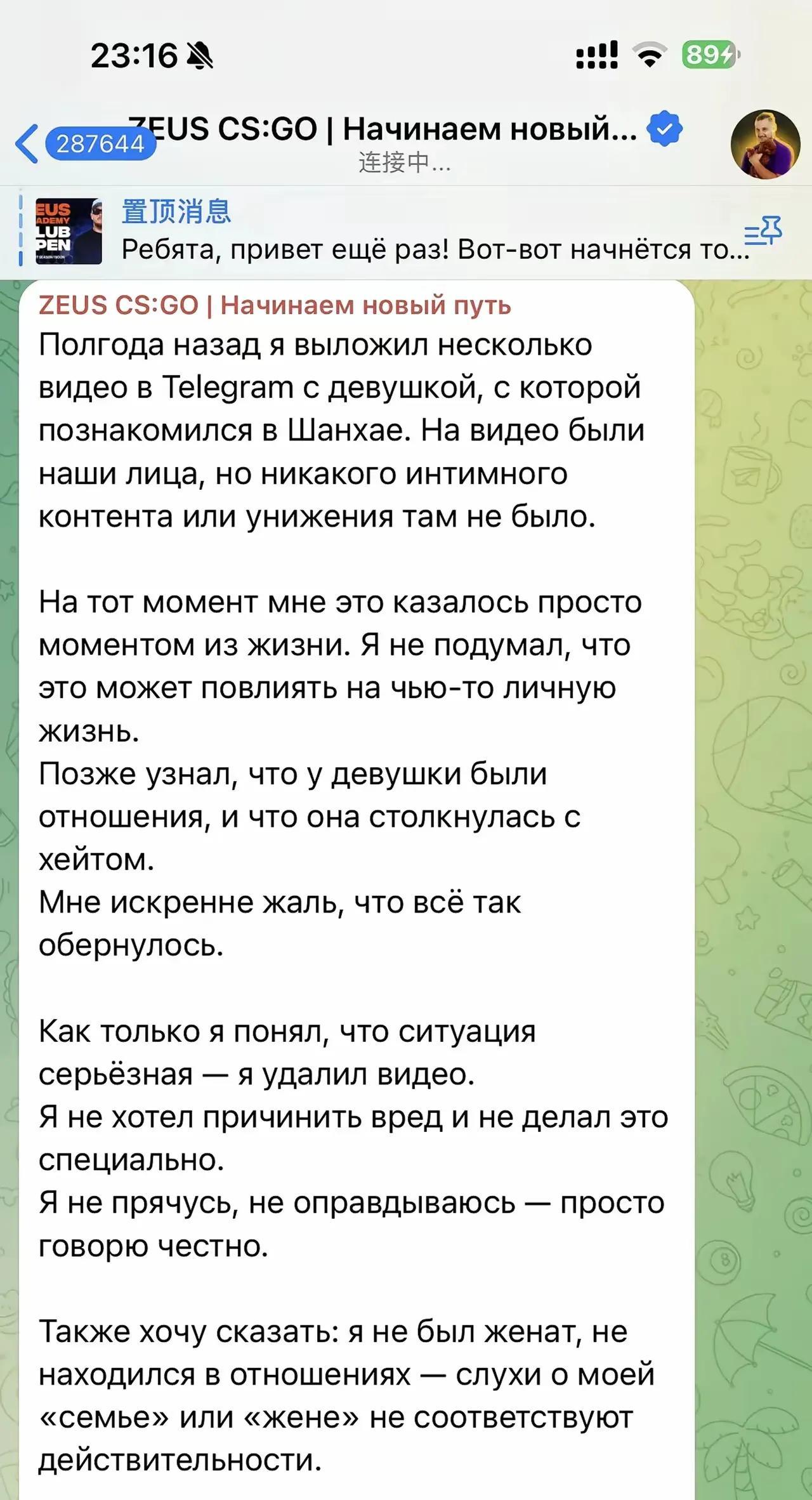 23:16

89

287644 ZEUS CS:GO | Начинаем новый...
连接中...

EUS ADEMY LUB PEN
置顶消息
Ребята, привет ещё раз! Вот-вот начнётся то...

ZEUS CS:GO | Начинаем новый путь
Полгода назад я выложил несколько видео в Telegram с девушкой, с которой познакомился в Шанхае. На видео были наши лица, но никакого интимного контента или унижения там не было.

На тот момент мне это казалось просто моментом из жизни. Я не подумал, что это может повлиять на чью-то личную жизнь.
Позже узнал, что у девушки были отношения, и что она столкнулась с хейтом.
Мне искренне жаль, что всё так обернулось.

Как только я понял, что ситуация серьёзная — я удалил видео.
Я не хотел причинить вред и не делал это специально.
Я не прячусь, не оправдываюсь — просто говорю честно.

Также хочу сказать: я не был женат, не находился в отношениях — слухи о моей «семье» или «жене» не соответствуют действительности.